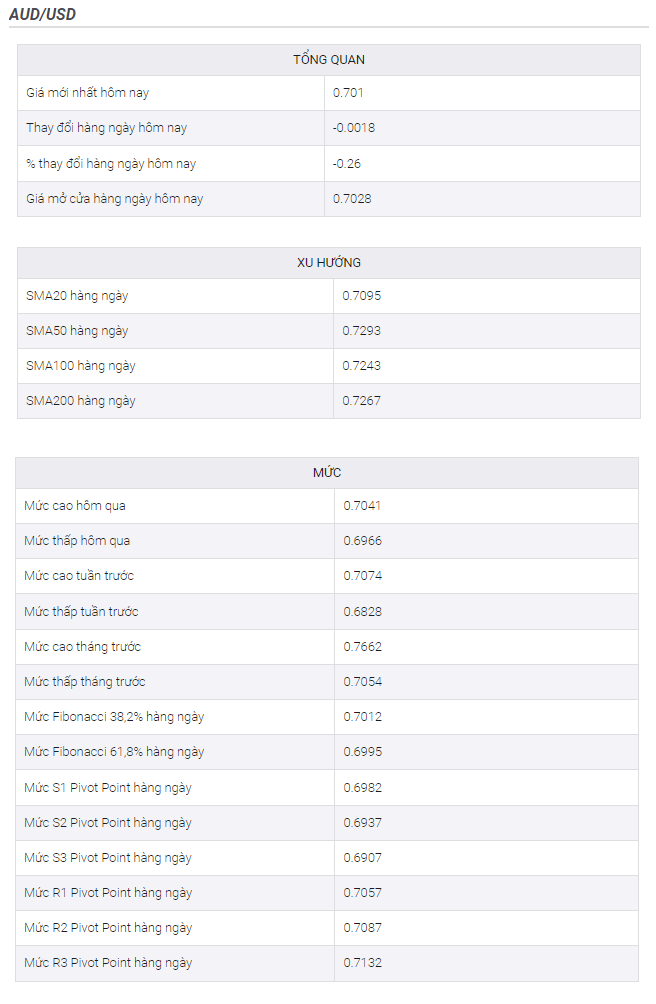 AUD/USD

| TỔNG QUAN | |
|---|---|
| Giá mới nhất hôm nay | 0.701 |
| Thay đổi hàng ngày hôm nay | -0.0018 |
| % thay đổi hàng ngày hôm nay | -0.26 |
| Giá mở cửa hàng ngày hôm nay | 0.7028 |

| XU HƯỚNG | |
|---|---|
| SMA20 hàng ngày | 0.7095 |
| SMA50 hàng ngày | 0.7293 |
| SMA100 hàng ngày | 0.7243 |
| SMA200 hàng ngày | 0.7267 |

| MỨC | |
|---|---|
| Mức cao hôm qua | 0.7041 |
| Mức thấp hôm qua | 0.6966 |
| Mức cao tuần trước | 0.7074 |
| Mức thấp tuần trước | 0.6828 |
| Mức cao tháng trước | 0.7662 |
| Mức thấp tháng trước | 0.7054 |
| Mức Fibonacci 38,2% hàng ngày | 0.7012 |
| Mức Fibonacci 61,8% hàng ngày | 0.6995 |
| Mức S1 Pivot Point hàng ngày | 0.6982 |
| Mức S2 Pivot Point hàng ngày | 0.6937 |
| Mức S3 Pivot Point hàng ngày | 0.6907 |
| Mức R1 Pivot Point hàng ngày | 0.7057 |
| Mức R2 Pivot Point hàng ngày | 0.7087 |
| Mức R3 Pivot Point hàng ngày | 0.7132 |